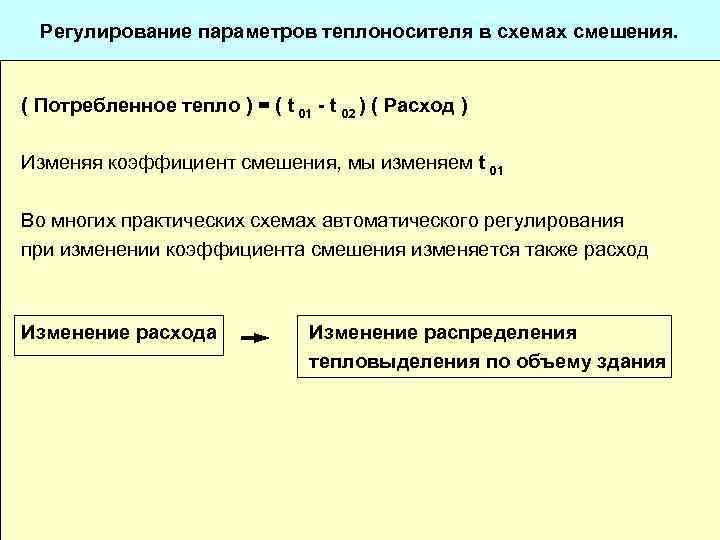 Регулирование параметров теплоносителя в схемах смешения.

( Потребленное тепло ) = ( $t_{01}$ - $t_{02}$ ) ( Расход )

Изменяя коэффициент смешения, мы изменяем $t_{01}$

Во многих практических схемах автоматического регулирования при изменении коэффициента смешения изменяется также расход

Изменение расхода

Изменение распределения тепловыделения по объему здания